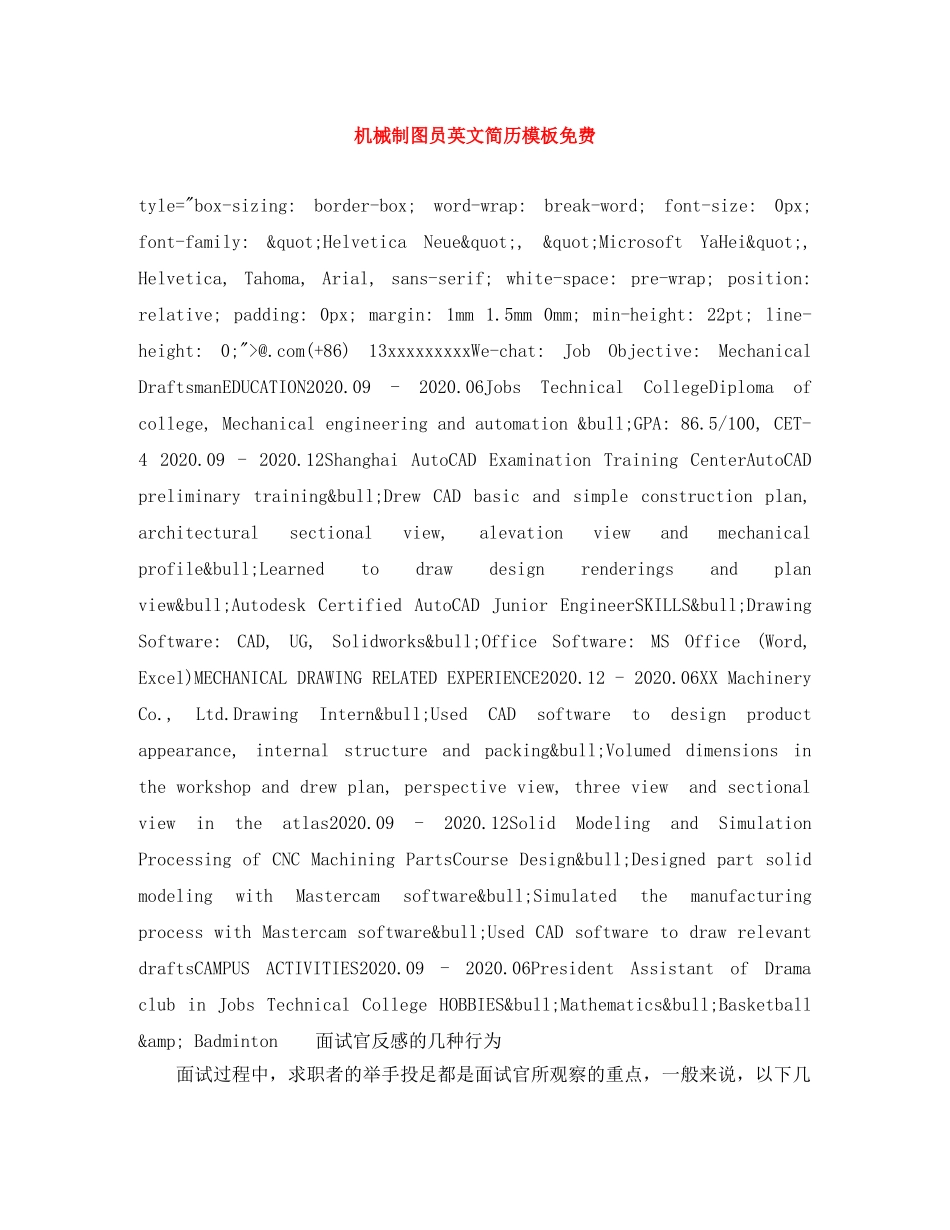 机械制图员英文简历模板免费

tyle="box-sizing: border-box; word-wrap: break-word; font-size: 0px; font-family: &quot;Helvetica Neue&quot;, &quot;Microsoft YaHei&quot;, Helvetica, Tahoma, Arial, sans-serif; white-space: pre-wrap; position: relative; padding: 0px; margin: 1mm 1.5mm 0mm; min-height: 22pt; line-height: 0;">@.com(+86) 13xxxxxxxxxWe-chat: Job Objective: Mechanical DraftsmanEDUCATION2020.09 - 2020.06Jobs Technical CollegeDiploma of college, Mechanical engineering and automation &bull;GPA: 86.5/100, CET-4 2020.09 - 2020.12Shanghai AutoCAD Examination Training CenterAutoCAD preliminary training&bull;Drew CAD basic and simple construction plan, architectural sectional view, alevation view and mechanical profile&bull;Learned to draw design renderings and plan view&bull;Autodesk Certified AutoCAD Junior EngineerSKILLS&bull;Drawing Software: CAD, UG, Solidworks&bull;Office Software: MS Office (Word, Excel)MECHANICAL DRAWING RELATED EXPERIENCE2020.12 - 2020.06XX Machinery Co., Ltd.Drawing Intern&bull;Used CAD software to design product appearance, internal structure and packing&bull;Volumed dimensions in the workshop and drew plan, perspective view, three view and sectional view in the atlas2020.09 - 2020.12Solid Modeling and Simulation Processing of CNC Machining PartsCourse Design&bull;Designed part solid modeling with Mastercam software&bull;Simulated the manufacturing process with Mastercam software&bull;Used CAD software to draw relevant draftsCAMPUS ACTIVITIES2020.09 - 2020.06President Assistant of Drama club in Jobs Technical College HOBBIES&bull;Mathematics&bull;Basketball &amp; Badminton 面试官反感的几种行为

面试过程中，求职者的举手投足都是面试官所观察的重点，一般来说，以下几